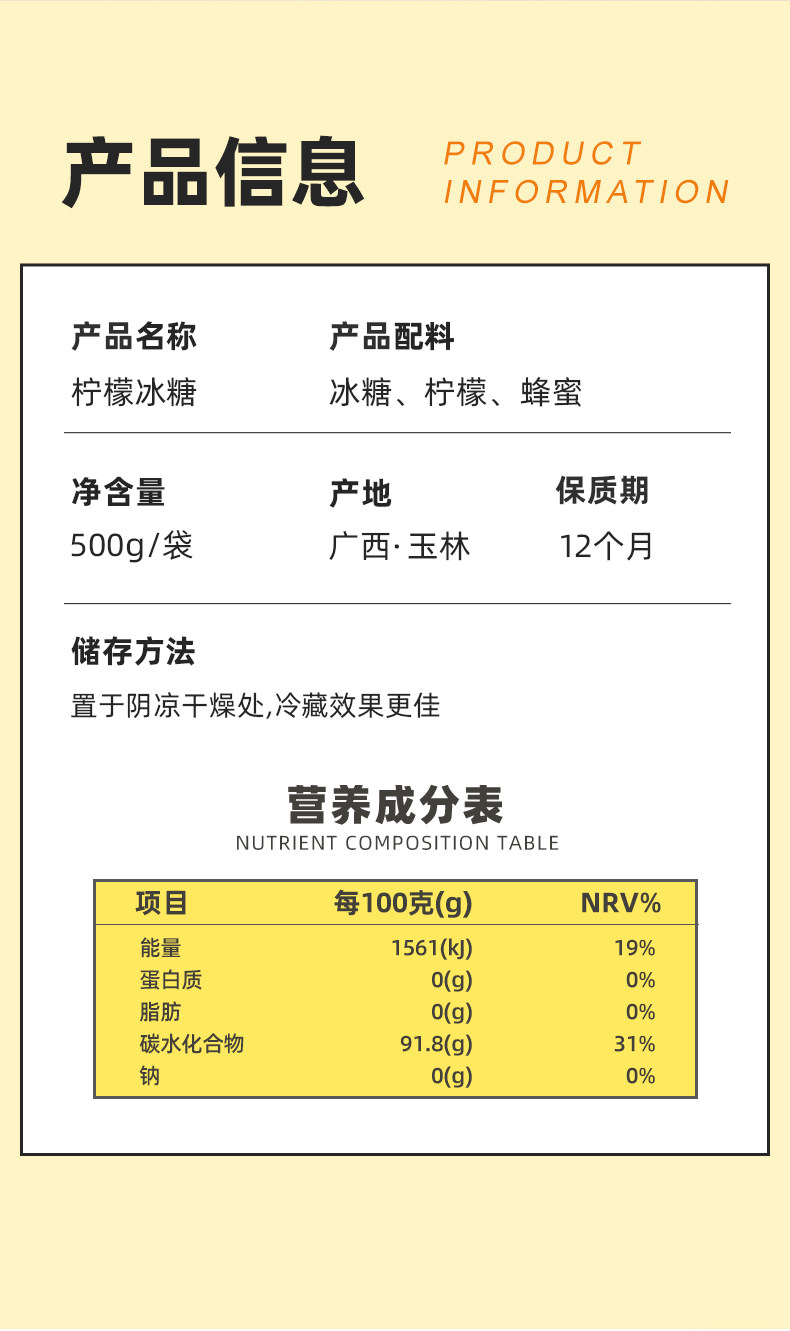 产品信息

PRODUCT
INFORMATION

产品名称
柠檬冰糖

产品配料
冰糖、柠檬、蜂蜜

净含量
500g/袋

产地
广西·玉林

保质期
12个月

储存方法
置于阴凉干燥处,冷藏效果更佳

营养成分表
NUTRIENT COMPOSITION TABLE

| 项目 | 每100克(g) | NRV% |
|---|---|---|
| 能量 | 1561(kJ) | 19% |
| 蛋白质 | 0(g) | 0% |
| 脂肪 | 0(g) | 0% |
| 碳水化合物 | 91.8(g) | 31% |
| 钠 | 0(g) | 0% |